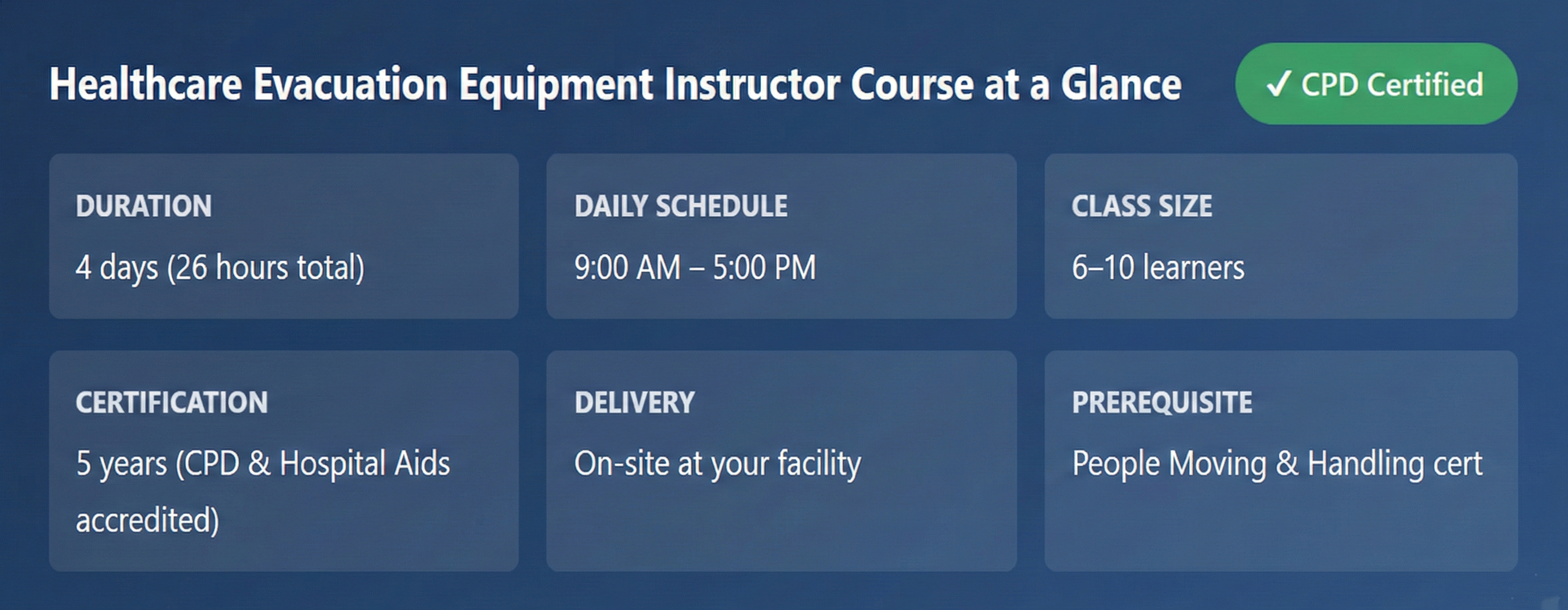 Healthcare Evacuation Equipment Instructor Course at a Glance

✓ CPD Certified

DURATION

4 days (26 hours total)

DAILY SCHEDULE

9:00 AM – 5:00 PM

CLASS SIZE

6–10 learners

CERTIFICATION

5 years (CPD & Hospital Aids accredited)

DELIVERY

On-site at your facility

PREREQUISITE

People Moving & Handling cert